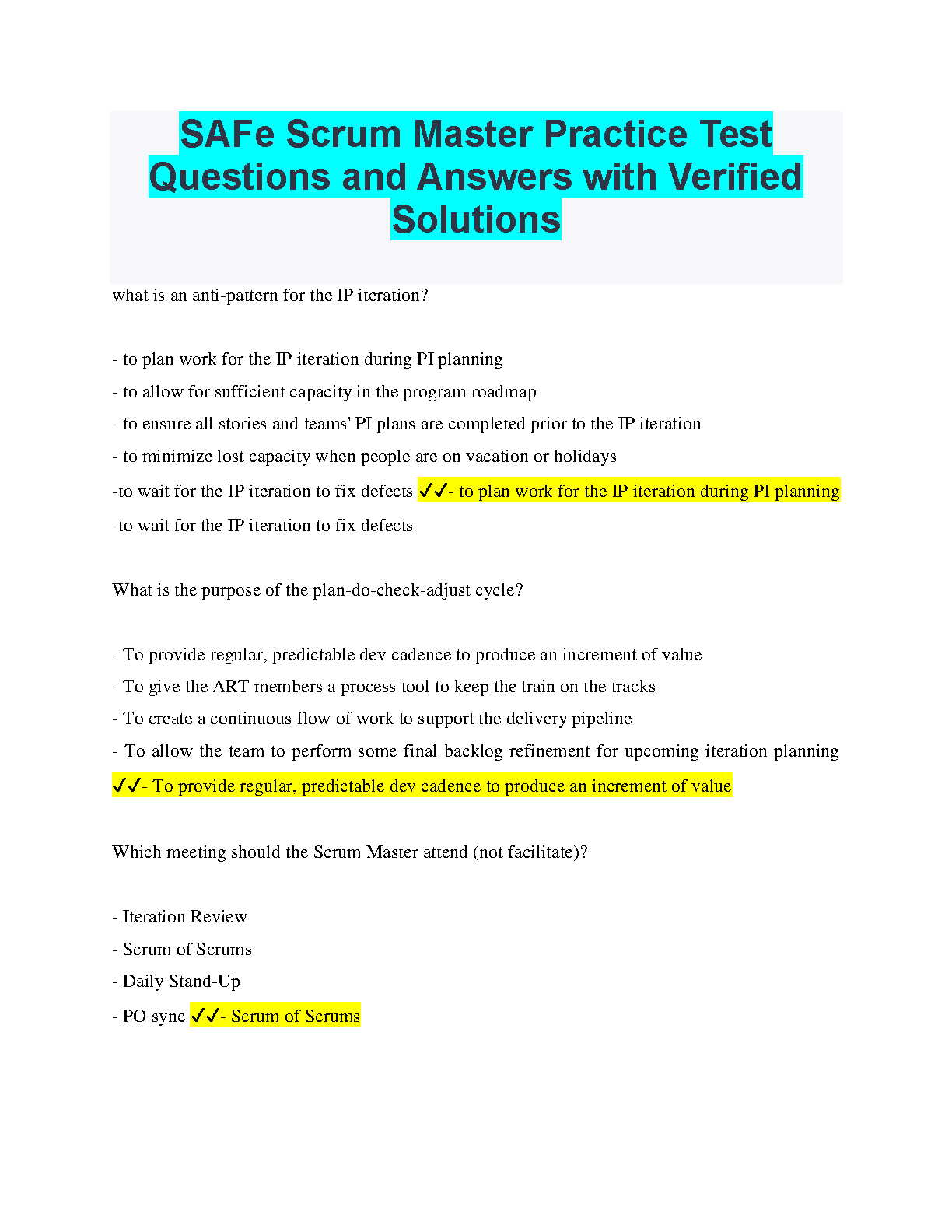 SAFe Scrum Master Practice Test Questions and Answers with Verified Solutions

what is an anti-pattern for the IP iteration?

- to plan work for the IP iteration during PI planning
- to allow for sufficient capacity in the program roadmap
- to ensure all stories and teams' PI plans are completed prior to the IP iteration
- to minimize lost capacity when people are on vacation or holidays
-to wait for the IP iteration to fix defects ✓✓- to plan work for the IP iteration during PI planning
-to wait for the IP iteration to fix defects

What is the purpose of the plan-do-check-adjust cycle?

- To provide regular, predictable dev cadence to produce an increment of value
- To give the ART members a process tool to keep the train on the tracks
- To create a continuous flow of work to support the delivery pipeline
- To allow the team to perform some final backlog refinement for upcoming iteration planning ✓✓- To provide regular, predictable dev cadence to produce an increment of value

Which meeting should the Scrum Master attend (not facilitate)?

- Iteration Review
- Scrum of Scrums
- Daily Stand-Up
- PO sync ✓✓- Scrum of Scrums